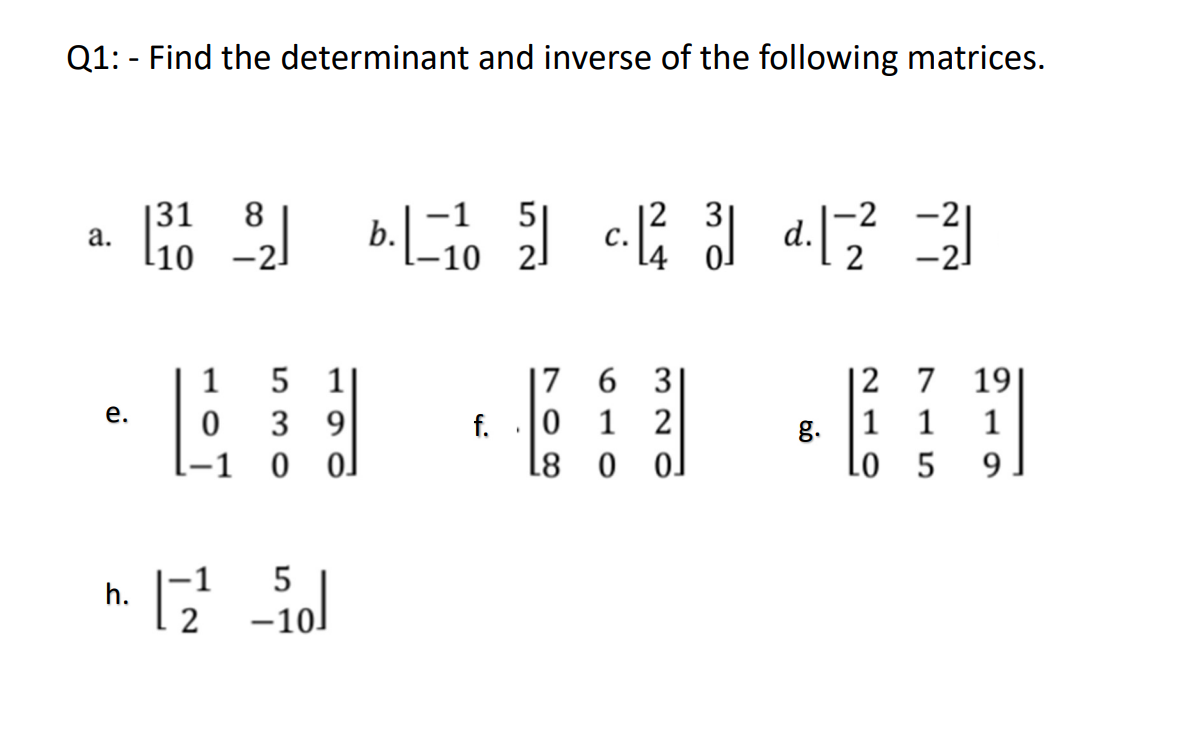 Q1: - Find the determinant and inverse of the following matrices.

a. $\begin{bmatrix} 31 & 8 \\ 10 & -2 \end{bmatrix}$ b. $\begin{bmatrix} -1 & 5 \\ -10 & 2 \end{bmatrix}$ c. $\begin{bmatrix} 2 & 3 \\ 4 & 0 \end{bmatrix}$ d. $\begin{bmatrix} -2 & -2 \\ 2 & -2 \end{bmatrix}$

e. $\begin{bmatrix} 1 & 5 & 1 \\ 0 & 3 & 9 \\ -1 & 0 & 0 \end{bmatrix}$ f. $\begin{bmatrix} 7 & 6 & 3 \\ 0 & 1 & 2 \\ 8 & 0 & 0 \end{bmatrix}$ g. $\begin{bmatrix} 2 & 7 & 19 \\ 1 & 1 & 1 \\ 0 & 5 & 9 \end{bmatrix}$

h. $\begin{bmatrix} -1 & 5 \\ 2 & -10 \end{bmatrix}$